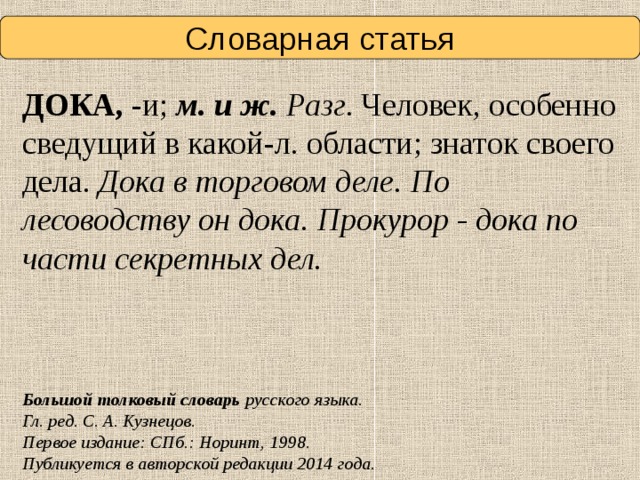 Словарная статья

ДОКА, -и; м. и ж. Разг. Человек, особенно сведущий в какой-л. области; знаток своего дела. Дока в торговом деле. По лесоводству он дока. Прокурор - дока по части секретных дел.

Большой толковый словарь русского языка.
Гл. ред. С. А. Кузнецов.
Первое издание: СПб.: Норинт, 1998.
Публикуется в авторской редакции 2014 года.